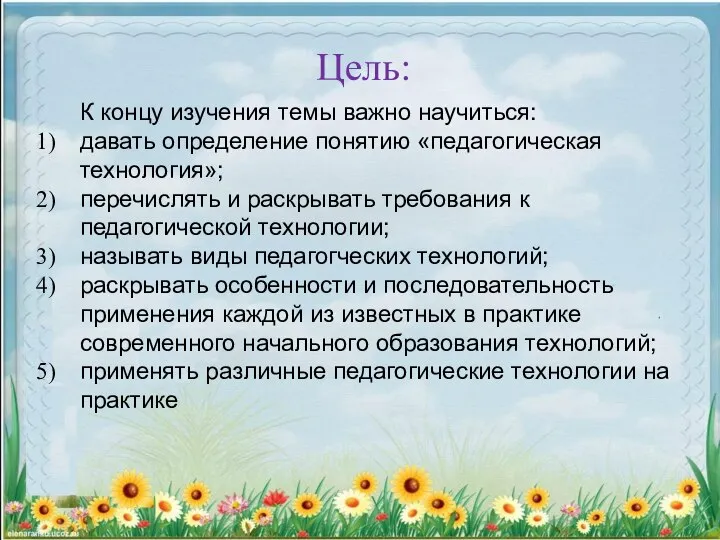 Цель:

К концу изучения темы важно научиться:

1) давать определение понятию «педагогическая технология»;
2) перечислять и раскрывать требования к педагогической технологии;
3) называть виды педагогческих технологий;
4) раскрывать особенности и последовательность применения каждой из известных в практике современного начального образования технологий;
5) применять различные педагогические технологии на практике

elenaranko.ucoz.ru